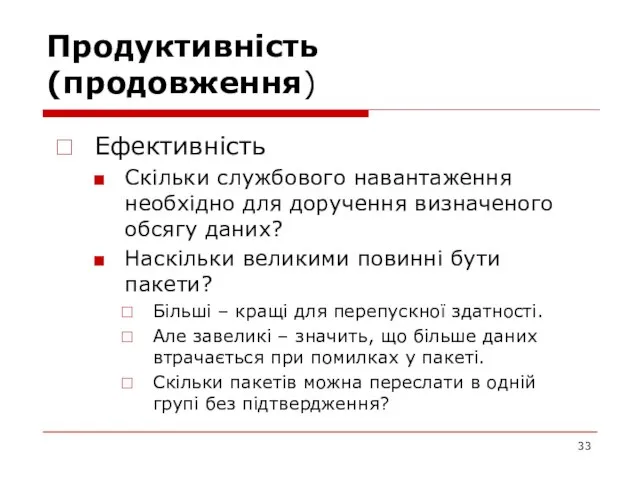 Продуктивність (продовження)

Ефективність

Скільки службового навантаження необхідно для доручення визначеного обсягу даних?

Наскільки великими повинні бути пакети?

Більші – кращі для перепускної здатності.

Але завеликі – значить, що більше даних втрачається при помилках у пакеті.

Скільки пакетів можна переслати в одній групі без підтвердження?

33